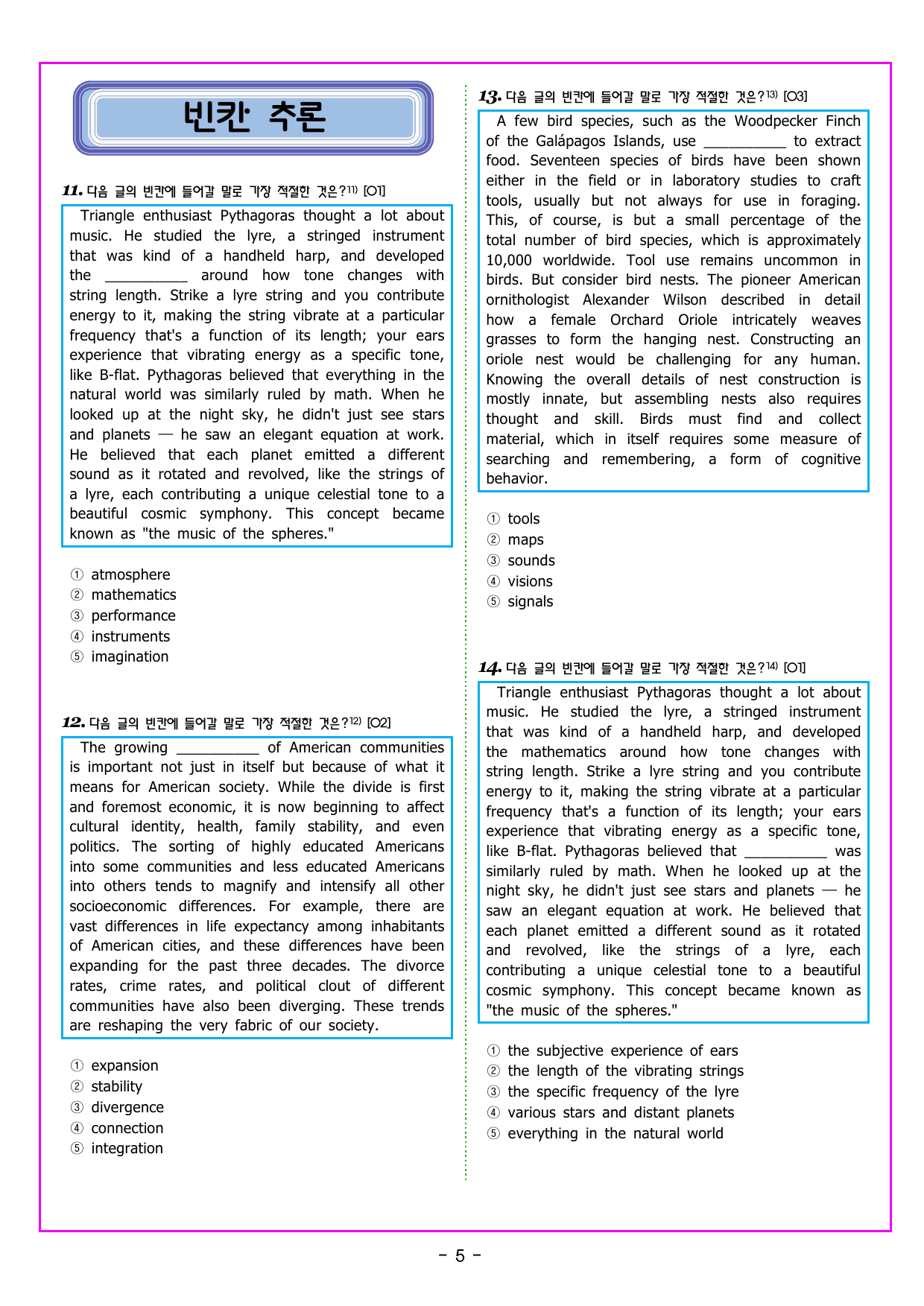 빈칸 추론

11. 다음 글의 빈칸에 들어갈 말로 가장 적절한 것은?$^{11)}$ [O1]

Triangle enthusiast Pythagoras thought a lot about music. He studied the lyre, a stringed instrument that was kind of a handheld harp, and developed the ____ around how tone changes with string length. Strike a lyre string and you contribute energy to it, making the string vibrate at a particular frequency that's a function of its length; your ears experience that vibrating energy as a specific tone, like B-flat. Pythagoras believed that everything in the natural world was similarly ruled by math. When he looked up at the night sky, he didn't just see stars and planets — he saw an elegant equation at work. He believed that each planet emitted a different sound as it rotated and revolved, like the strings of a lyre, each contributing a unique celestial tone to a beautiful cosmic symphony. This concept became known as "the music of the spheres."

① atmosphere
② mathematics
③ performance
④ instruments
⑤ imagination

12. 다음 글의 빈칸에 들어갈 말로 가장 적절한 것은?$^{12)}$ [O2]

The growing ____ of American communities is important not just in itself but because of what it means for American society. While the divide is first and foremost economic, it is now beginning to affect cultural identity, health, family stability, and even politics. The sorting of highly educated Americans into some communities and less educated Americans into others tends to magnify and intensify all other socioeconomic differences. For example, there are vast differences in life expectancy among inhabitants of American cities, and these differences have been expanding for the past three decades. The divorce rates, crime rates, and political clout of different communities have also been diverging. These trends are reshaping the very fabric of our society.

① expansion
② stability
③ divergence
④ connection
⑤ integration

13. 다음 글의 빈칸에 들어갈 말로 가장 적절한 것은?$^{13)}$ [O3]

A few bird species, such as the Woodpecker Finch of the Galápagos Islands, use ____ to extract food. Seventeen species of birds have been shown either in the field or in laboratory studies to craft tools, usually but not always for use in foraging. This, of course, is but a small percentage of the total number of bird species, which is approximately 10,000 worldwide. Tool use remains uncommon in birds. But consider bird nests. The pioneer American ornithologist Alexander Wilson described in detail how a female Orchard Oriole intricately weaves grasses to form the hanging nest. Constructing an oriole nest would be challenging for any human. Knowing the overall details of nest construction is mostly innate, but assembling nests also requires thought and skill. Birds must find and collect material, which in itself requires some measure of searching and remembering, a form of cognitive behavior.

① tools
② maps
③ sounds
④ visions
⑤ signals

14. 다음 글의 빈칸에 들어갈 말로 가장 적절한 것은?$^{14)}$ [O1]

Triangle enthusiast Pythagoras thought a lot about music. He studied the lyre, a stringed instrument that was kind of a handheld harp, and developed the mathematics around how tone changes with string length. Strike a lyre string and you contribute energy to it, making the string vibrate at a particular frequency that's a function of its length; your ears experience that vibrating energy as a specific tone, like B-flat. Pythagoras believed that ____ was similarly ruled by math. When he looked up at the night sky, he didn't just see stars and planets — he saw an elegant equation at work. He believed that each planet emitted a different sound as it rotated and revolved, like the strings of a lyre, each contributing a unique celestial tone to a beautiful cosmic symphony. This concept became known as "the music of the spheres."

① the subjective experience of ears
② the length of the vibrating strings
③ the specific frequency of the lyre
④ various stars and distant planets
⑤ everything in the natural world

- 5 -